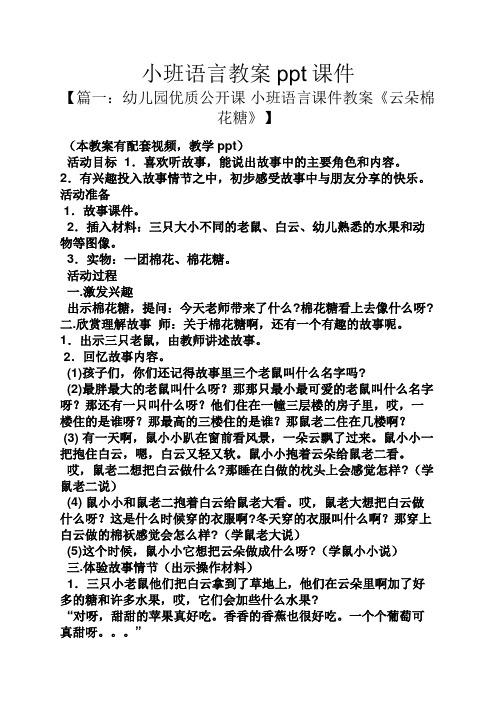 小班语言教案 ppt 课件

【篇一：幼儿园优质公开课 小班语言课件教案《云朵棉花糖》】

（本教案有配套视频，教学 ppt）

活动目标 1．喜欢听故事，能说出故事中的主要角色和内容。

2．有兴趣投入故事情节之中，初步感受故事中与朋友分享的快乐。

活动准备

1．故事课件。

2．插入材料：三只大小不同的老鼠、白云、幼儿熟悉的水果和动物等图像。

3．实物：一团棉花、棉花糖。

活动过程

一.激发兴趣

出示棉花糖，提问：今天老师带来了什么?棉花糖看上去像什么呀?

二.欣赏理解故事 师：关于棉花糖啊，还有一个有趣的故事呢。

1．出示三只老鼠，由教师讲述故事。

2．回忆故事内容。

(1)孩子们，你们还记得故事里三个老鼠叫什么名字吗?

(2)最胖最大的老鼠叫什么呀？那那只最小最可爱的老鼠叫什么名字呀？那还有一只叫什么呀？他们住在一幢三层楼的房子里，哎，一楼住的是谁呀？那最高的三楼住的是谁？那鼠老二住在几楼啊？

(3) 有一天啊，鼠小小趴在窗前看风景，一朵云飘了过来。鼠小小一把抱住白云，嗯，白云又轻又软。鼠小小抱着云朵给鼠老二看。

哎，鼠老二想把白云做什么?那睡在白做的枕头上会感觉怎样？(学鼠老二说)

(4) 鼠小小和鼠老二抱着白云给鼠老大看。哎，鼠老大想把白云做什么呀？这是什么时候穿的衣服啊?冬天穿的衣服叫什么啊？那穿上白云做的棉袄感觉会怎么样？(学鼠老大说)

(5)这个时候，鼠小小它想把云朵做成什么呀？(学鼠小小说)

三.体验故事情节（出示操作材料）

1．三只小老鼠他们把白云拿到了草地上，他们在云朵里啊加了好多的糖和许多水果，哎，它们会加些什么水果?

“对呀，甜甜的苹果真好吃。香香的香蕉也很好吃。一个个葡萄可真甜呀。。。”